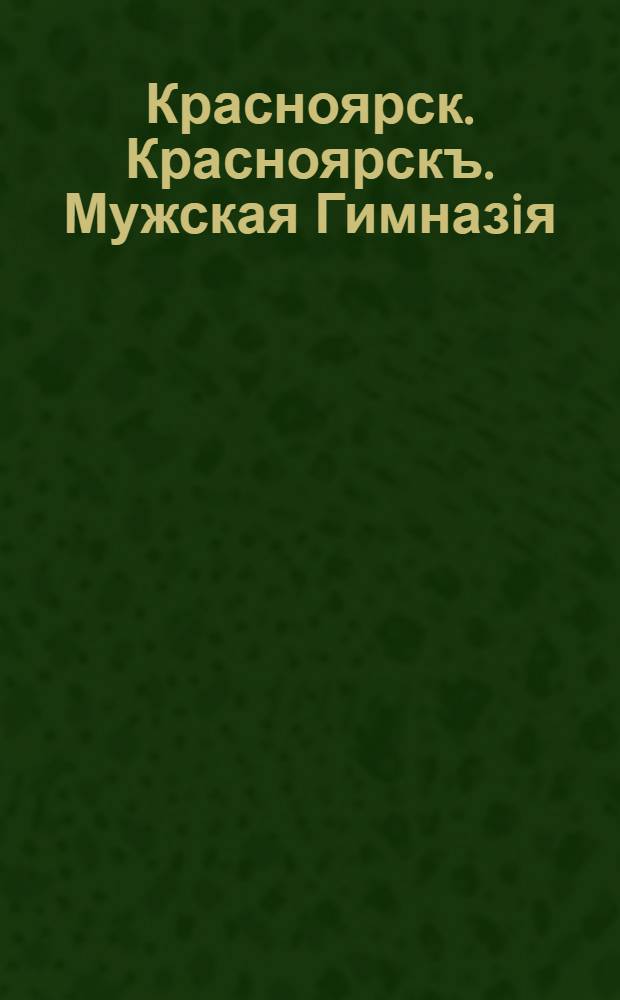 Красноярск. Красноярскъ. Мужская Гимназія